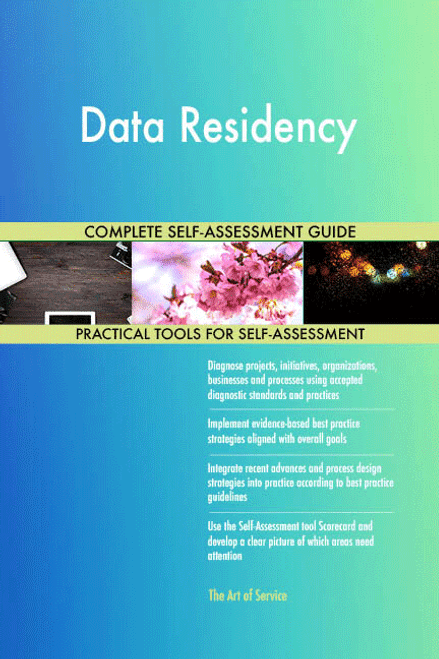 Data Residency

COMPLETE SELF-ASSESSMENT GUIDE

PRACTICAL TOOLS FOR SELF-ASSESSMENT

Diagnose projects, initiatives, organizations, businesses and processes using accepted diagnostic standards and practices

Implement evidence-based best practice strategies aligned with overall goals

Integrate recent advances and process design strategies into practice according to best practice guidelines

Use the Self-Assessment tool Scorecard and develop a clear picture of which areas need attention

The Art of Service